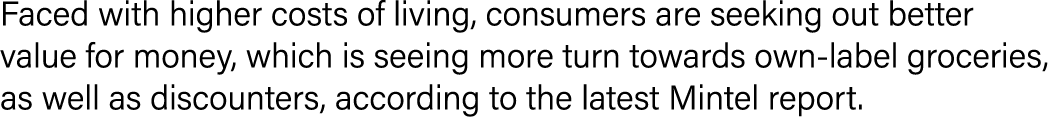 Faced with higher costs of living, consumers are seeking out better value for money, which is seeing more turn towards own-label groceries, as well as discounters, according to the latest Mintel report.